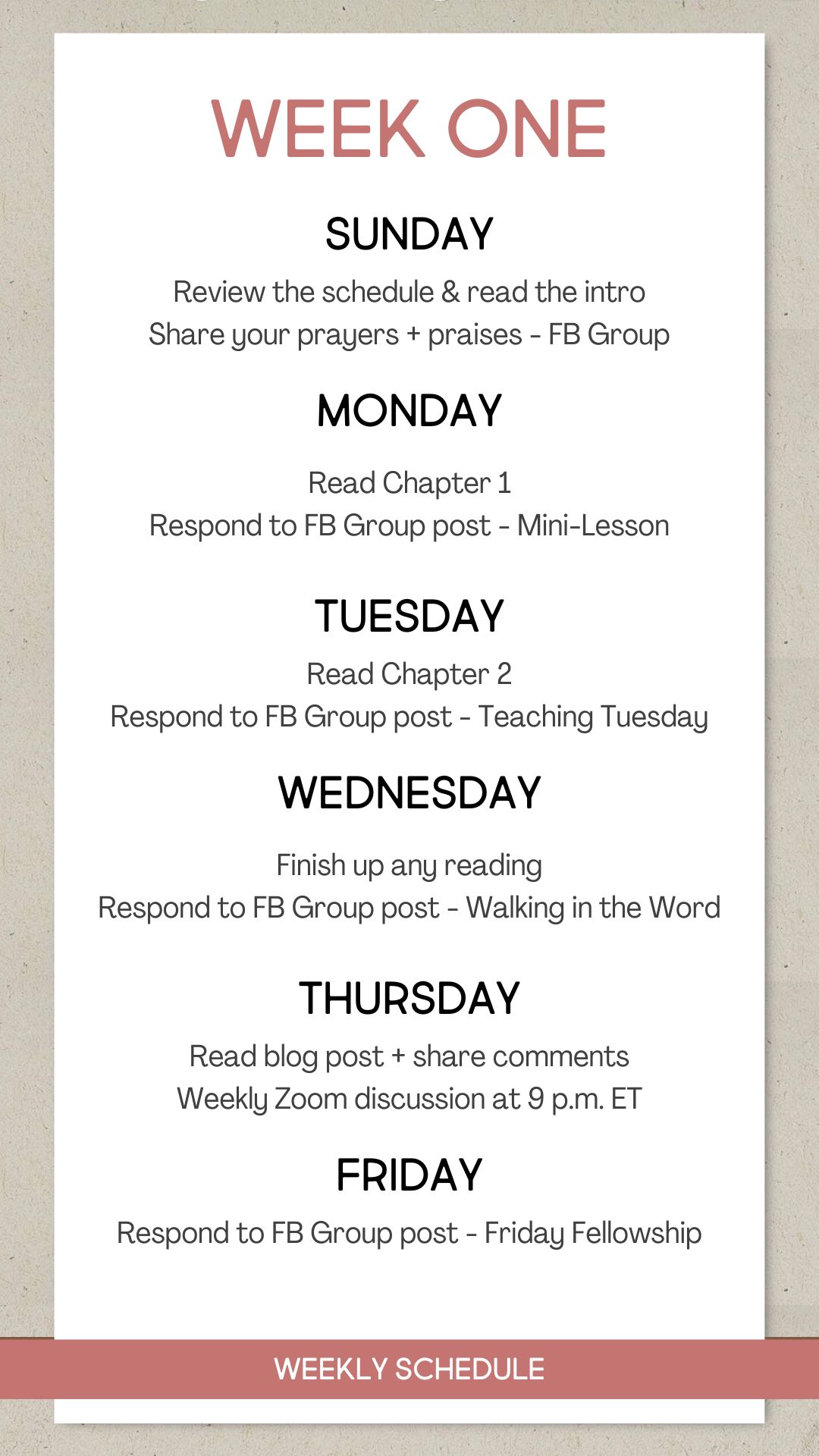 WEEK ONE

SUNDAY

Review the schedule & read the intro

Share your prayers + praises - FB Group

MONDAY

Read Chapter 1

Respond to FB Group post - Mini-Lesson

TUESDAY

Read Chapter 2

Respond to FB Group post - Teaching Tuesday

WEDNESDAY

Finish up any reading

Respond to FB Group post - Walking in the Word

THURSDAY

Read blog post + share comments

Weekly Zoom discussion at 9 p.m. ET

FRIDAY

Respond to FB Group post - Friday Fellowship

WEEKLY SCHEDULE